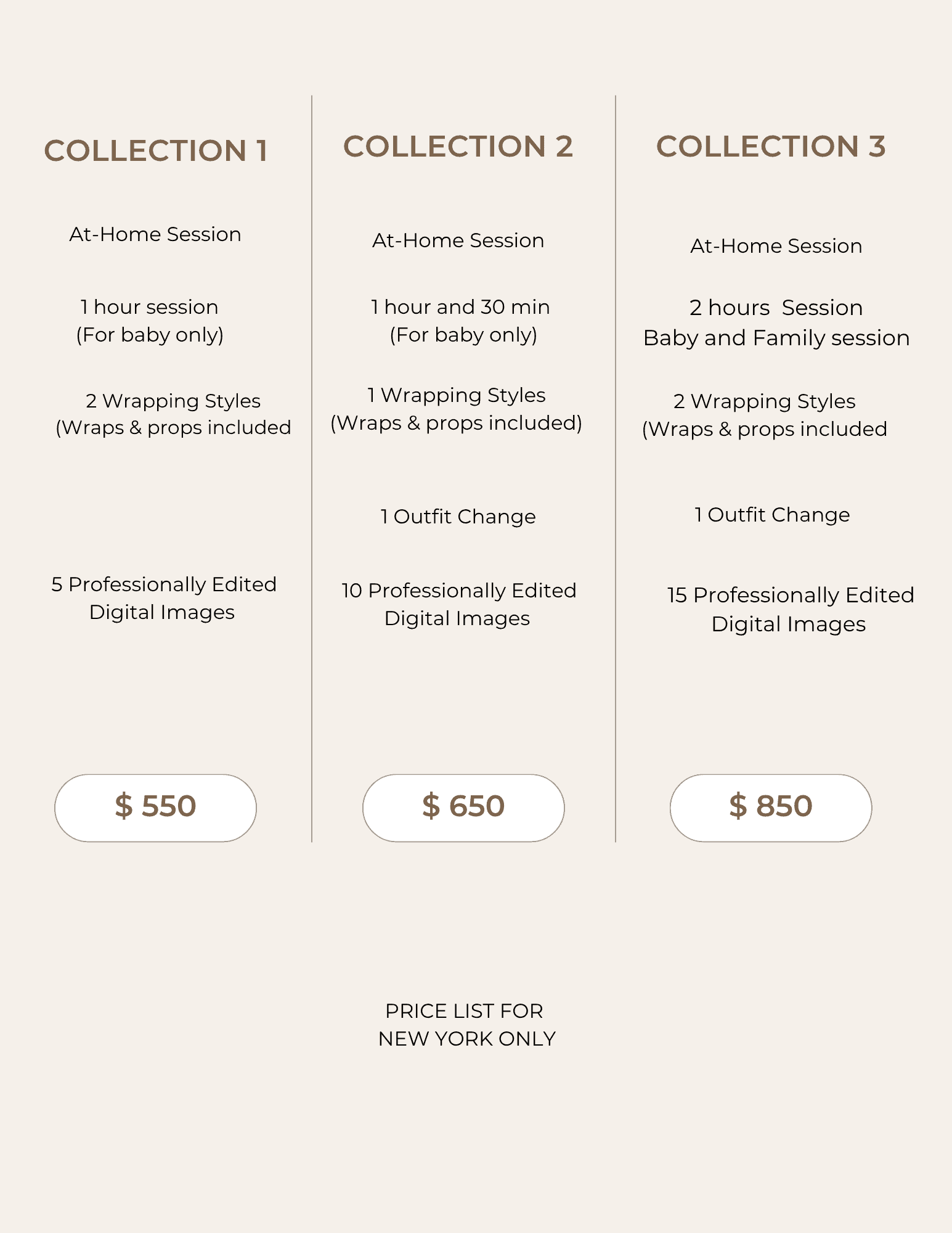 COLLECTION 1

At-Home Session

1 hour session
(For baby only)

2 Wrapping Styles
(Wraps & props included

5 Professionally Edited
Digital Images

$ 550

COLLECTION 2

At-Home Session

1 hour and 30 min
(For baby only)

1 Wrapping Styles
(Wraps & props included)

1 Outfit Change

10 Professionally Edited
Digital Images

$ 650

COLLECTION 3

At-Home Session

2 hours Session
Baby and Family session

2 Wrapping Styles
(Wraps & props included

1 Outfit Change

15 Professionally Edited
Digital Images

$ 850

PRICE LIST FOR
NEW YORK ONLY